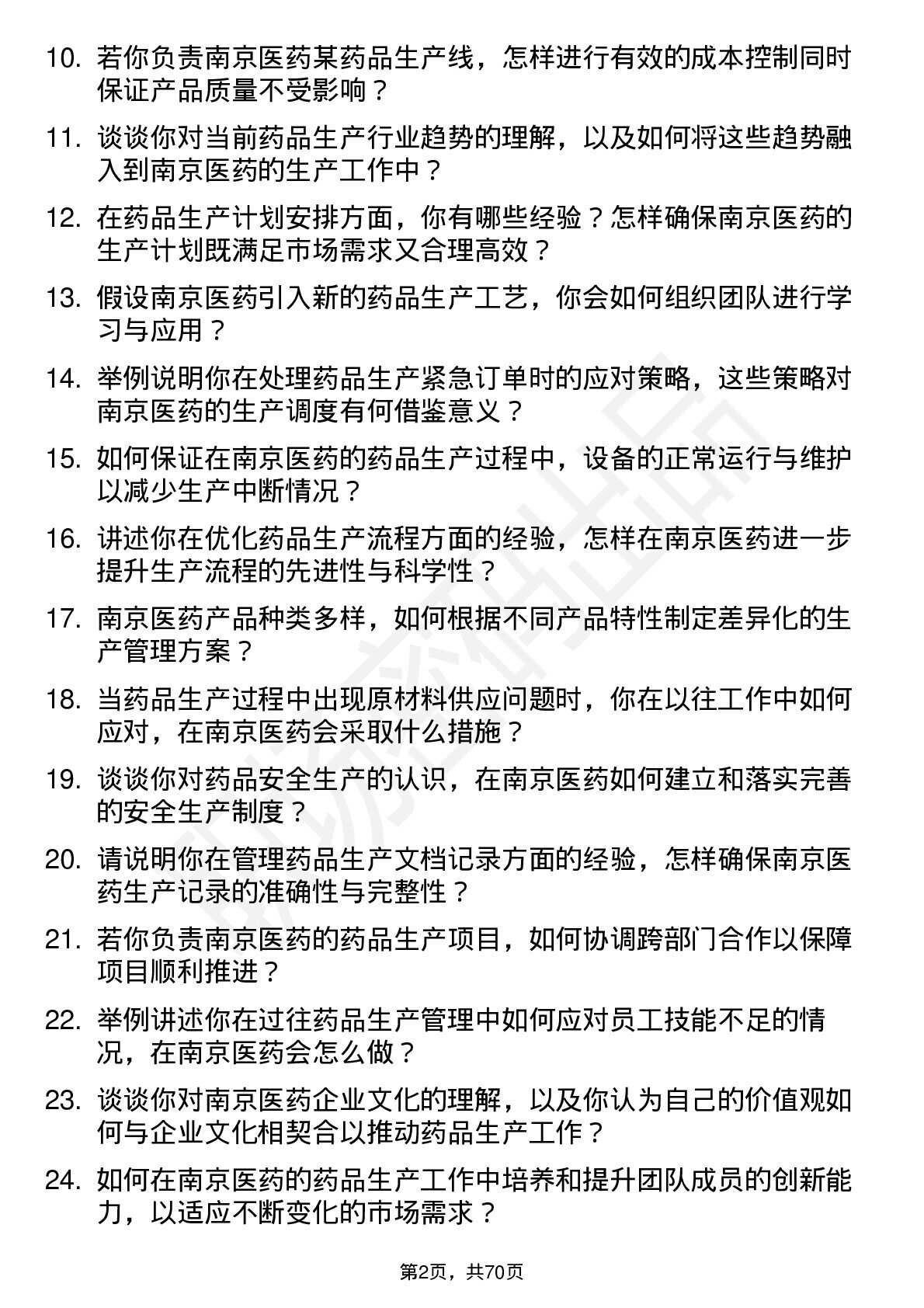 10. 若你负责南京医药某药品生产线，怎样进行有效的成本控制同时保证产品质量不受影响？

11. 谈谈你对当前药品生产行业趋势的理解，以及如何将这些趋势融入到南京医药的生产工作中？

12. 在药品生产计划安排方面，你有哪些经验？怎样确保南京医药的生产计划既满足市场需求又合理高效？

13. 假设南京医药引入新的药品生产工艺，你会如何组织团队进行学习与应用？

14. 举例说明你在处理药品生产紧急订单时的应对策略，这些策略对南京医药的生产调度有何借鉴意义？

15. 如何保证在南京医药的药品生产过程中，设备的正常运行与维护以减少生产中断情况？

16. 讲述你在优化药品生产流程方面的经验，怎样在南京医药进一步提升生产流程的先进性与科学性？

17. 南京医药产品种类多样，如何根据不同产品特性制定差异化的生产管理方案？

18. 当药品生产过程中出现原材料供应问题时，你在以往工作中如何应对，在南京医药会采取什么措施？

19. 谈谈你对药品安全生产的认识，在南京医药如何建立和落实完善的安全生产制度？

20. 请说明你在管理药品生产文档记录方面的经验，怎样确保南京医药生产记录的准确性与完整性？

21. 若你负责南京医药的药品生产项目，如何协调跨部门合作以保障项目顺利推进？

22. 举例讲述你在过往药品生产管理中如何应对员工技能不足的情况，在南京医药会怎么做？

23. 谈谈你对南京医药企业文化的理解，以及你认为自己的价值观如何与企业文化相契合以推动药品生产工作？

24. 如何在南京医药的药品生产工作中培养和提升团队成员的创新能力，以适应不断变化的市场需求？

第2页，共70页